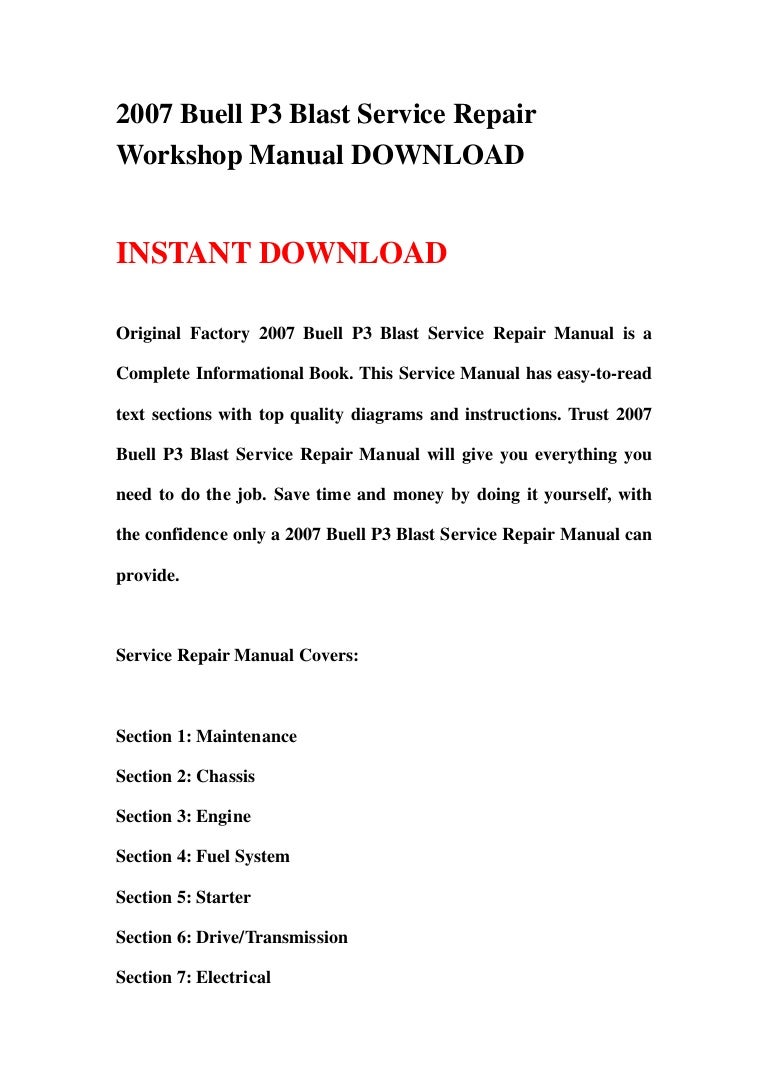 2007 Buell P3 Blast Service Repair Workshop Manual DOWNLOAD

INSTANT DOWNLOAD

Original Factory 2007 Buell P3 Blast Service Repair Manual is a Complete Informational Book. This Service Manual has easy-to-read text sections with top quality diagrams and instructions. Trust 2007 Buell P3 Blast Service Repair Manual will give you everything you need to do the job. Save time and money by doing it yourself, with the confidence only a 2007 Buell P3 Blast Service Repair Manual can provide.

Service Repair Manual Covers:

Section 1: Maintenance

Section 2: Chassis

Section 3: Engine

Section 4: Fuel System

Section 5: Starter

Section 6: Drive/Transmission

Section 7: Electrical